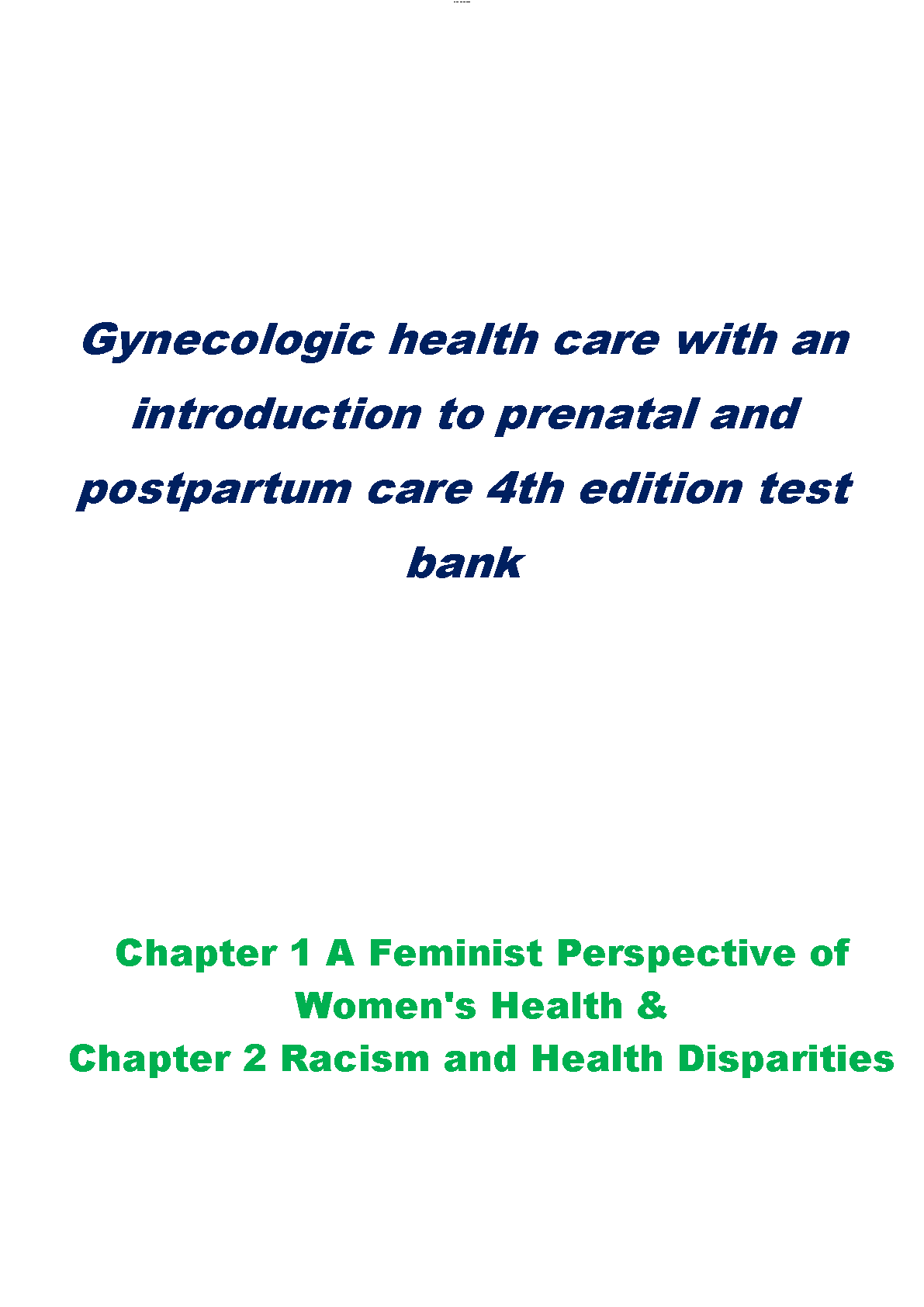 Gynecologic health care with an introduction to prenatal and postpartum care 4th edition test bank

Chapter 1 A Feminist Perspective of Women's Health &
Chapter 2 Racism and Health Disparities